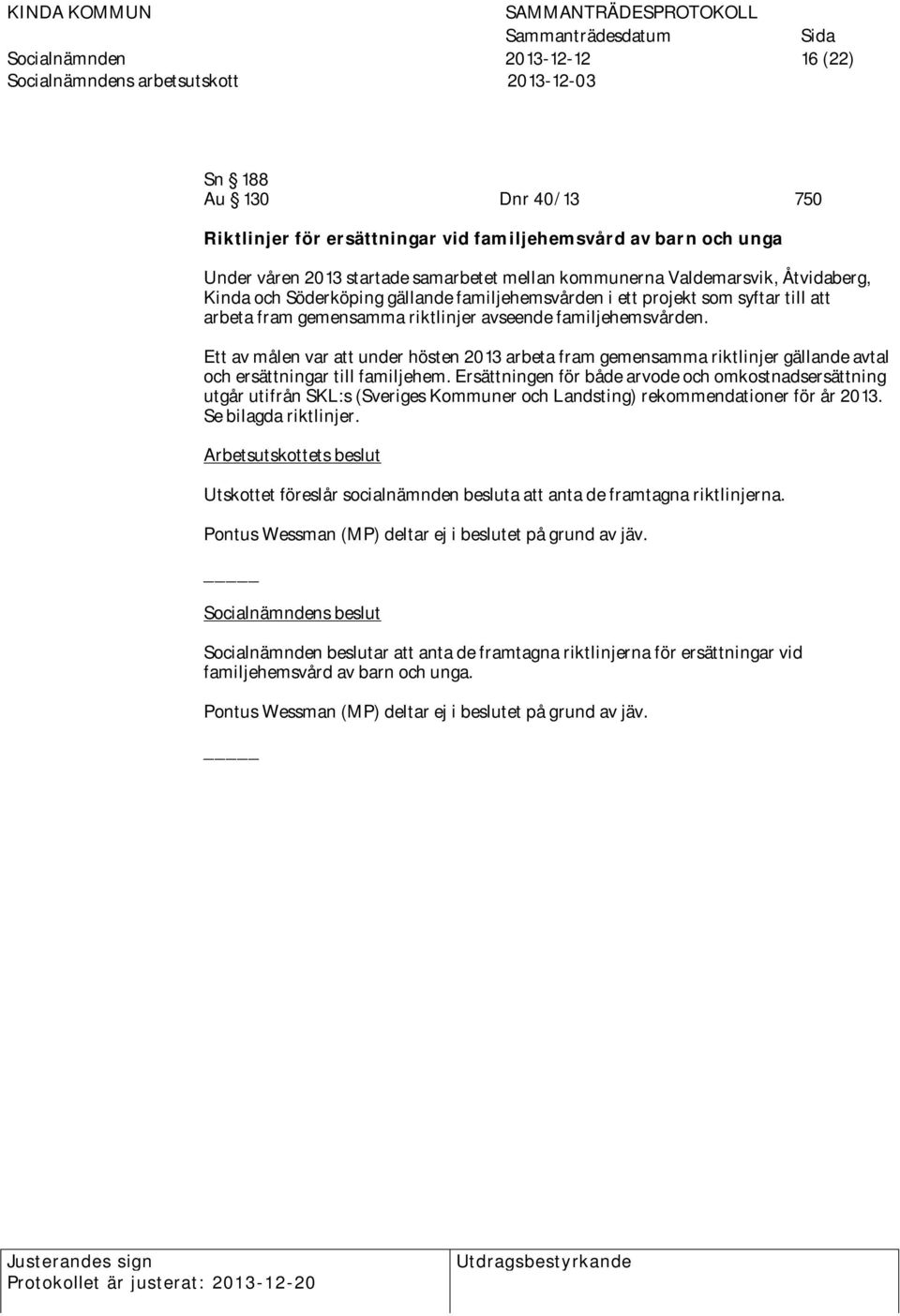 KINDA KOMMUN
SAMMANTRÄDESPROTOKOLL
Sammanträdesdatum
Sida
Socialnämnden
2013-12-12
16 (22)
Socialnämndens arbetsutskott
2013-12-03

Sn § 188
Au § 130
Dnr 40/13
750

Riktlinjer för ersättningar vid familjehemsvård av barn och unga

Under våren 2013 startade samarbetet mellan kommunerna Valdemarsvik, Åtvidaberg, Kinda och Söderköping gällande familjehemsvården i ett projekt som syftar till att arbeta fram gemensamma riktlinjer avseende familjehemsvården.

Ett av målen var att under hösten 2013 arbeta fram gemensamma riktlinjer gällande avtal och ersättningar till familjehem. Ersättningen för både arvode och omkostnadsersättning utgår utifrån SKL:s (Sveriges Kommuner och Landsting) rekommendationer för år 2013. Se bilagda riktlinjer.

Arbetsutskottets beslut

Utskottet föreslår socialnämnden besluta att anta de framtagna riktlinjerna.

Pontus Wessman (MP) deltar ej i beslutet på grund av jäv.

_____

Socialnämndens beslut

Socialnämnden beslutar att anta de framtagna riktlinjerna för ersättningar vid familjehemsvård av barn och unga.

Pontus Wessman (MP) deltar ej i beslutet på grund av jäv.

_____

Justerandes sign
Protokollet är justerat: 2013-12-20
Utdragsbestyrkande